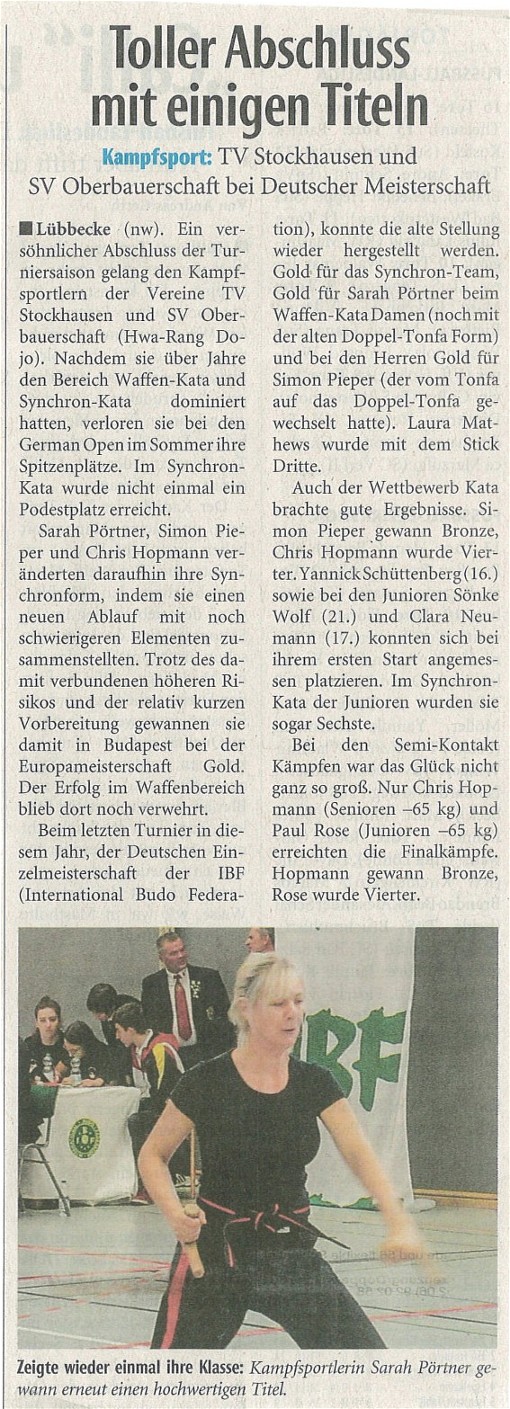 Toller Abschluss mit einigen Titeln

Kampfsport: TV Stockhausen und SV Oberbauerschaft bei Deutscher Meisterschaft

■ Lübbecke (nw). Ein versöhnlicher Abschluss der Turniersaison gelang den Kampfsportlern der Vereine TV Stockhausen und SV Oberbauerschaft (Hwa-Rang Dojo). Nachdem sie über Jahre den Bereich Waffen-Kata und Synchron-Kata dominiert hatten, verloren sie bei den German Open im Sommer ihre Spitzenplätze. Im Synchron-Kata wurde nicht einmal ein Podestplatz erreicht.

Sarah Pörtner, Simon Pieper und Chris Hopmann veränderten daraufhin ihre Synchronform, indem sie einen neuen Ablauf mit noch schwierigeren Elementen zusammenstellten. Trotz des damit verbundenen höheren Risikos und der relativ kurzen Vorbereitung gewannen sie damit in Budapest bei der Europameisterschaft Gold. Der Erfolg im Waffenbereich blieb dort noch verwehrt.

Beim letzten Turnier in diesem Jahr, der Deutschen Einzelmeisterschaft der IBF (International Budo Federation), konnte die alte Stellung wieder hergestellt werden. Gold für das Synchron-Team, Gold für Sarah Pörtner beim Waffen-Kata Damen (noch mit der alten Doppel-Tonfa Form) und bei den Herren Gold für Simon Pieper (der vom Tonfa auf das Doppel-Tonfa gewechselt hatte). Laura Mathews wurde mit dem Stick Dritte.

Auch der Wettbewerb Kata brachte gute Ergebnisse. Simon Pieper gewann Bronze, Chris Hopmann wurde Vierter. Yannick Schüttenberg (16.) sowie bei den Junioren Sönke Wolf (21.) und Clara Neumann (17.) konnten sich bei ihrem ersten Start angemessen platzieren. Im Synchron-Kata der Junioren wurden sie sogar Sechste.

Bei den Semi-Kontakt Kämpfen war das Glück nicht ganz so groß. Nur Chris Hopmann (Senioren –65 kg) und Paul Rose (Junioren –65 kg) erreichten die Finalkämpfe. Hopmann gewann Bronze, Rose wurde Vierter.

IBF

Zeigte wieder einmal ihre Klasse: Kampfsportlerin Sarah Pörtner gewann erneut einen hochwertigen Titel.